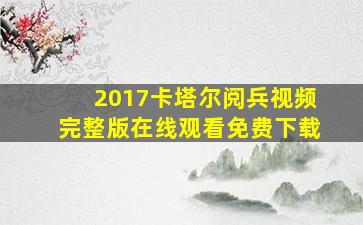 2017卡塔尔阅兵视频
完整版在线观看免费下载